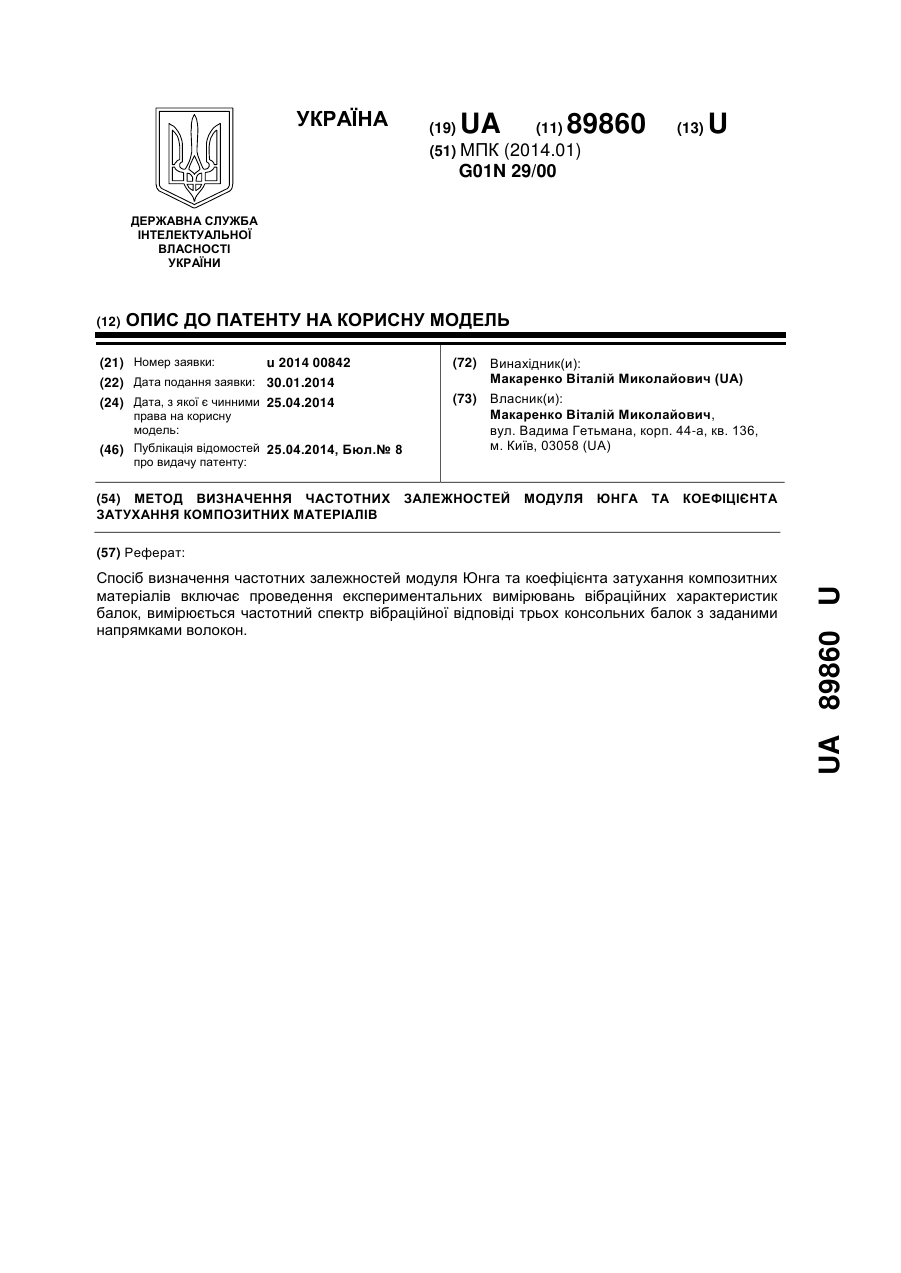 УКРАЇНА

(19) UA (11) 89860 (13) U

(51) МПК (2014.01)
G01N 29/00

ДЕРЖАВНА СЛУЖБА ІНТЕЛЕКТУАЛЬНОЇ ВЛАСНОСТІ УКРАЇНИ

(12) ОПИС ДО ПАТЕНТУ НА КОРИСНУ МОДЕЛЬ

(21) Номер заявки: u 2014 00842
(22) Дата подання заявки: 30.01.2014
(24) Дата, з якої є чинними права на корисну модель: 25.04.2014
(46) Публікація відомостей про видачу патенту: 25.04.2014, Бюл.№ 8

(72) Винахідник(и):
Макаренко Віталій Миколайович (UA)
(73) Власник(и):
Макаренко Віталій Миколайович, вул. Вадима Гетьмана, корп. 44-а, кв. 136, м. Київ, 03058 (UA)

(54) МЕТОД ВИЗНАЧЕННЯ ЧАСТОТНИХ ЗАЛЕЖНОСТЕЙ МОДУЛЯ ЮНГА ТА КОЕФІЦІЄНТА ЗАТУХАННЯ КОМПОЗИТНИХ МАТЕРІАЛІВ

(57) Реферат:

Спосіб визначення частотних залежностей модуля Юнга та коефіцієнта затухання композитних матеріалів включає проведення експериментальних вимірювань вібраційних характеристик балок, вимірюється частотний спектр вібраційної відповіді трьох консольних балок з заданими напрямками волокон.

UA 89860 U